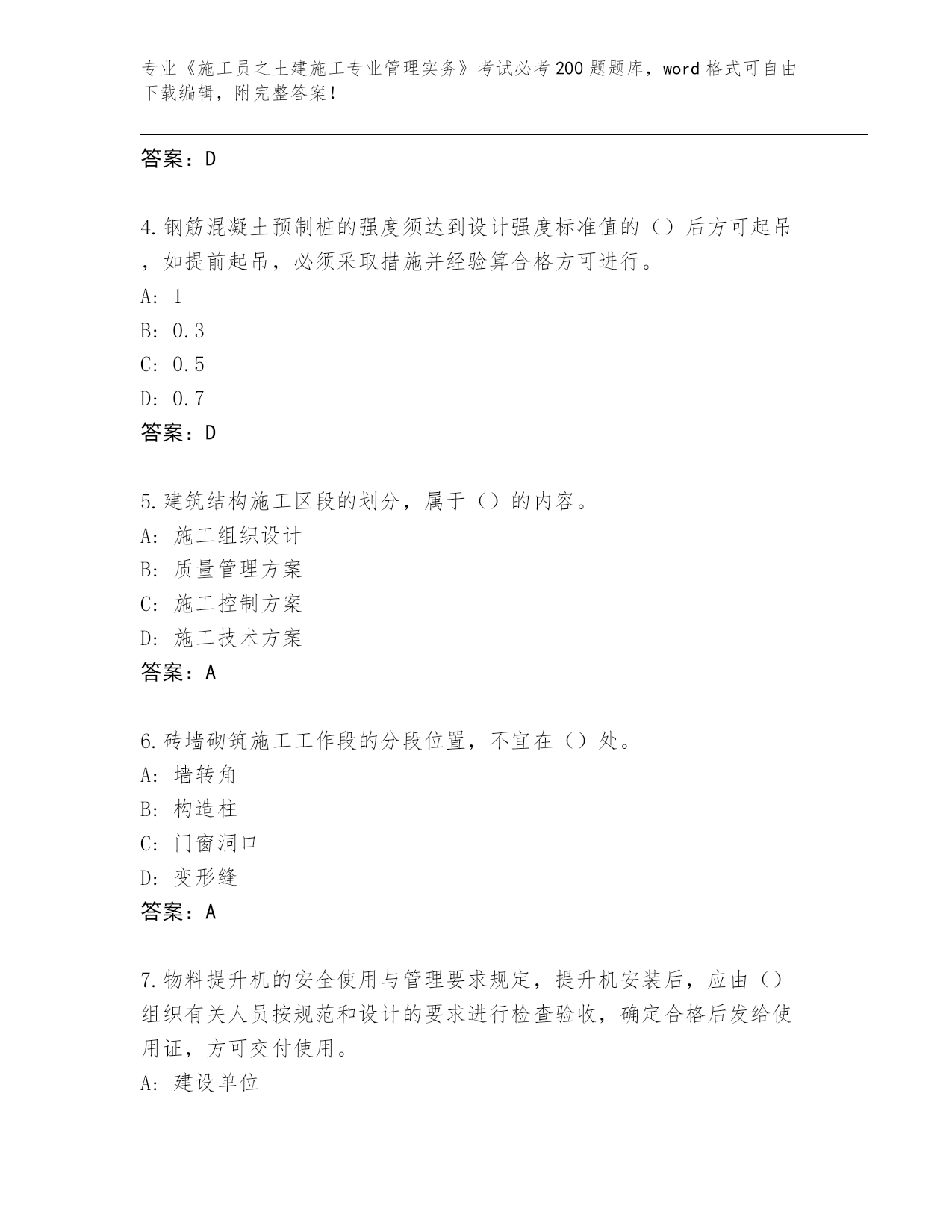 专业《施工员之土建施工专业管理实务》考试必考200题题库，word格式可自由下载编辑，附完整答案！

答案：D

4.钢筋混凝土预制桩的强度须达到设计强度标准值的（）后方可起吊，如提前起吊，必须采取措施并经验算合格方可进行。
A: 1
B: 0.3
C: 0.5
D: 0.7
答案：D

5.建筑结构施工区段的划分，属于（）的内容。
A: 施工组织设计
B: 质量管理方案
C: 施工控制方案
D: 施工技术方案
答案：A

6.砖墙砌筑施工工作段的分段位置，不宜在（）处。
A: 墙转角
B: 构造柱
C: 门窗洞口
D: 变形缝
答案：A

7.物料提升机的安全使用与管理要求规定，提升机安装后，应由（）组织有关人员按规范和设计的要求进行检查验收，确定合格后发给使用证，方可交付使用。
A: 建设单位